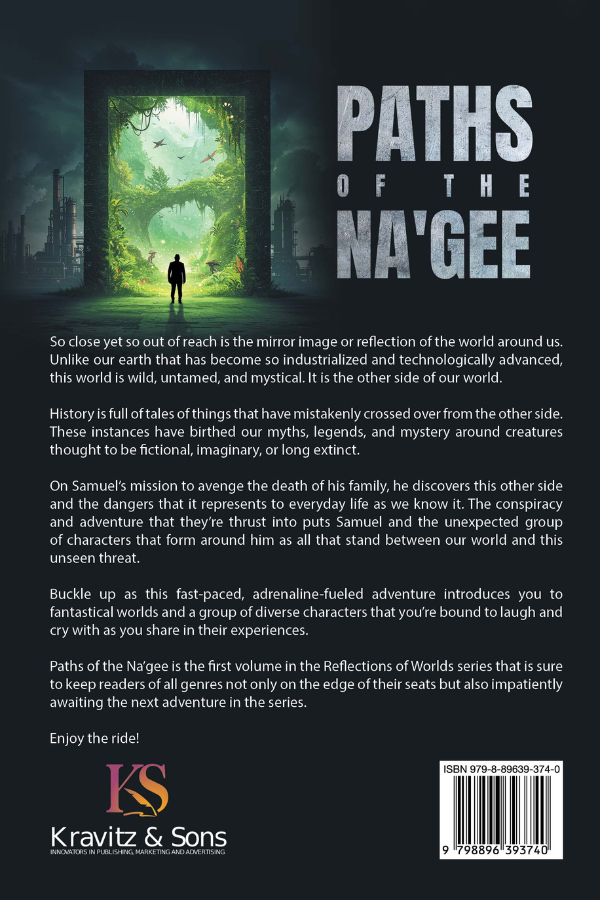 PATHS
OF THE
NA'GEE

So close yet so out of reach is the mirror image or reflection of the world around us. Unlike our earth that has become so industrialized and technologically advanced, this world is wild, untamed, and mystical. It is the other side of our world.

History is full of tales of things that have mistakenly crossed over from the other side. These instances have birthed our myths, legends, and mystery around creatures thought to be fictional, imaginary, or long extinct.

On Samuel's mission to avenge the death of his family, he discovers this other side and the dangers that it represents to everyday life as we know it. The conspiracy and adventure that they're thrust into puts Samuel and the unexpected group of characters that form around him as all that stand between our world and this unseen threat.

Buckle up as this fast-paced, adrenaline-fueled adventure introduces you to fantastical worlds and a group of diverse characters that you're bound to laugh and cry with as you share in their experiences.

Paths of the Na'gee is the first volume in the Reflections of Worlds series that is sure to keep readers of all genres not only on the edge of their seats but also impatiently awaiting the next adventure in the series.

Enjoy the ride!

KS
Kravitz & Sons
INNOVATORS IN PUBLISHING, MARKETING AND ADVERTISING

ISBN 979-8-89639-374-0
9 798896 393740